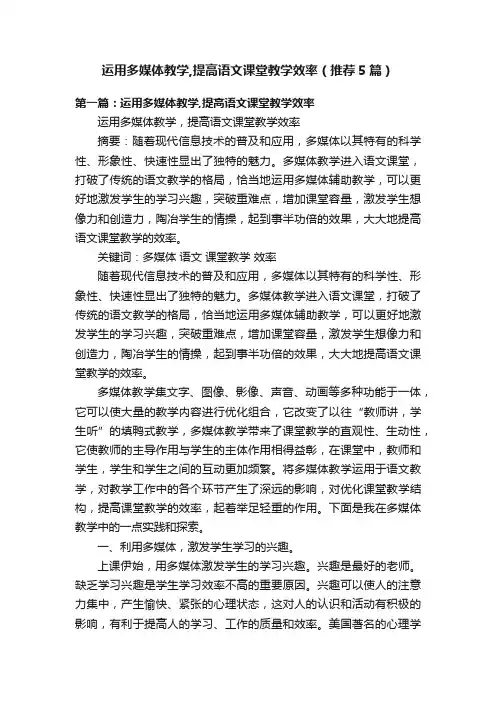 运用多媒体教学,提高语文课堂教学效率（推荐5篇）

第一篇：运用多媒体教学,提高语文课堂教学效率

运用多媒体教学，提高语文课堂教学效率

摘要：随着现代信息技术的普及和应用，多媒体以其特有的科学性、形象性、快速性显出了独特的魅力。多媒体教学进入语文课堂，打破了传统的语文教学的格局，恰当地运用多媒体辅助教学，可以更好地激发学生的学习兴趣，突破重难点，增加课堂容量，激发学生想像力和创造力，陶冶学生的情操，起到事半功倍的效果，大大地提高语文课堂教学的效率。

关键词：多媒体 语文 课堂教学 效率

随着现代信息技术的普及和应用，多媒体以其特有的科学性、形象性、快速性显出了独特的魅力。多媒体教学进入语文课堂，打破了传统的语文教学的格局，恰当地运用多媒体辅助教学，可以更好地激发学生的学习兴趣，突破重难点，增加课堂容量，激发学生想像力和创造力，陶冶学生的情操，起到事半功倍的效果，大大地提高语文课堂教学的效率。

多媒体教学集文字、图像、影像、声音、动画等多种功能于一体，它可以使大量的教学内容进行优化组合，它改变了以往“教师讲，学生听”的填鸭式教学，多媒体教学带来了课堂教学的直观性、生动性，它使教师的主导作用与学生的主体作用相得益彰，在课堂中，教师和学生，学生和学生之间的互动更加频繁。将多媒体教学运用于语文教学，对教学工作中的各个环节产生了深远的影响，对优化课堂教学结构，提高课堂教学的效率，起着举足轻重的作用。下面是我在多媒体教学中的一点实践和探索。

一、利用多媒体，激发学生学习的兴趣。

上课伊始，用多媒体激发学生的学习兴趣。兴趣是最好的老师。缺乏学习兴趣是学生学习效率不高的重要原因。兴趣可以使人的注意力集中，产生愉快、紧张的心理状态，这对人的认识和活动有积极的影响，有利于提高人的学习、工作的质量和效率。美国著名的心理学